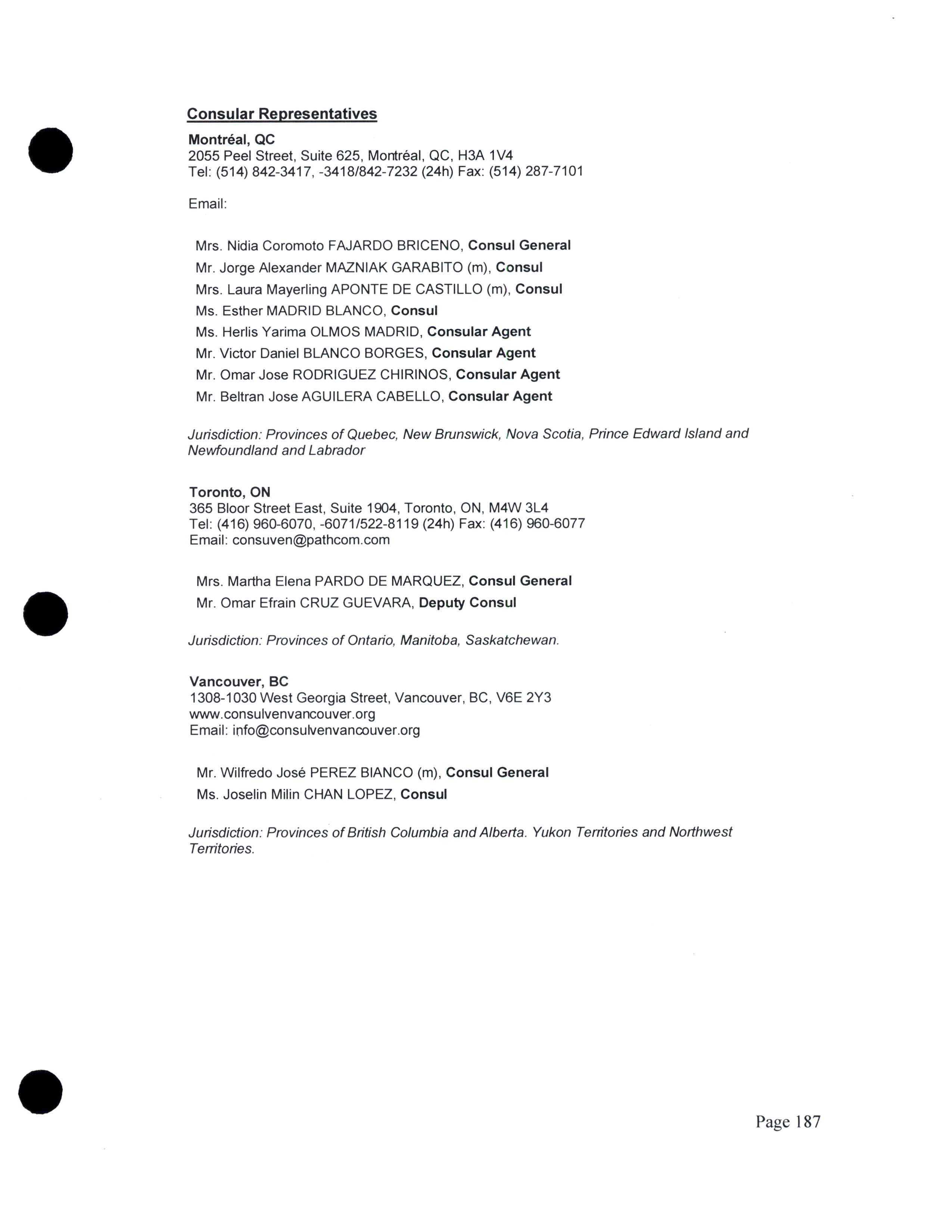 Consular Representatives

Montréal, QC
2055 Peel Street, Suite 625, Montréal, QC, H3A 1V4
Tel: (514) 842-3417, -3418/842-7232 (24h) Fax: (514) 287-7101

Email:

Mrs. Nidia Coromoto FAJARDO BRICENO, Consul General
Mr. Jorge Alexander MAZNIAK GARABITO (m), Consul
Mrs. Laura Mayerling APONTE DE CASTILLO (m), Consul
Ms. Esther MADRID BLANCO, Consul
Ms. Herlis Yarima OLMOS MADRID, Consular Agent
Mr. Victor Daniel BLANCO BORGES, Consular Agent
Mr. Omar Jose RODRIGUEZ CHIRINOS, Consular Agent
Mr. Beltran Jose AGUILERA CABELLO, Consular Agent

Jurisdiction: Provinces of Quebec, New Brunswick, Nova Scotia, Prince Edward Island and Newfoundland and Labrador

Toronto, ON
365 Bloor Street East, Suite 1904, Toronto, ON, M4W 3L4
Tel: (416) 960-6070, -6071/522-8119 (24h) Fax: (416) 960-6077
Email: consuven@pathcom.com

Mrs. Martha Elena PARDO DE MARQUEZ, Consul General
Mr. Omar Efrain CRUZ GUEVARA, Deputy Consul

Jurisdiction: Provinces of Ontario, Manitoba, Saskatchewan.

Vancouver, BC
1308-1030 West Georgia Street, Vancouver, BC, V6E 2Y3
www.consulvenvancouver.org
Email: info@consulvenvancouver.org

Mr. Wilfredo José PEREZ BIANCO (m), Consul General
Ms. Joselin Milin CHAN LOPEZ, Consul

Jurisdiction: Provinces of British Columbia and Alberta. Yukon Territories and Northwest Territories.

Page 187